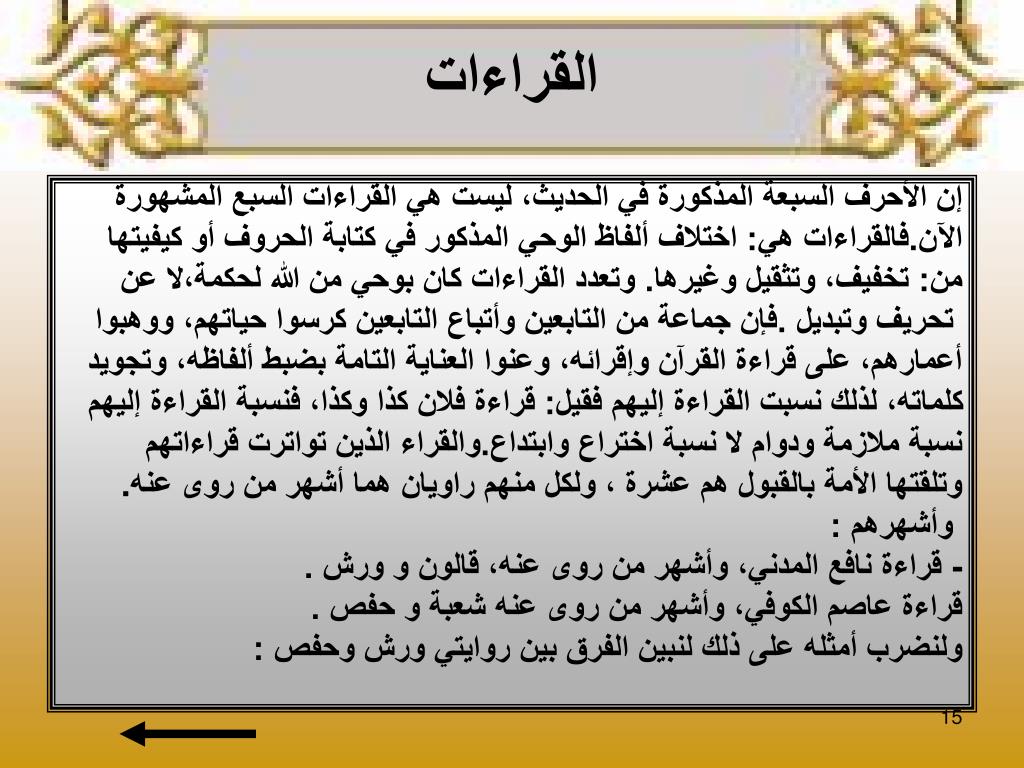 القراءات

إن الأحرف السبعة المذكورة في الحديث، ليست هي القراءات السبع المشهورة الآن.فالقراءات هي: اختلاف ألفاظ الوحي المذكور في كتابة الحروف أو كيفيتها من: تخفيف، وتثقيل وغيرها. وتعدد القراءات كان بوحي من الله لحكمة،لا عن تحريف وتبديل .فإن جماعة من التابعين وأتباع التابعين كرسوا حياتهم، ووهبوا أعمارهم، على قراءة القرآن وإقرائه، وعنوا العناية التامة بضبط ألفاظه، وتجويد كلماته، لذلك نسبت القراءة إليهم فقيل: قراءة فلان كذا وكذا، فنسبة القراءة إليهم نسبة ملازمة ودوام لا نسبة اختراع وابتداع.والقراء الذين تواترت قراءاتهم وتلقتها الأمة بالقبول هم عشرة ، ولكل منهم راويان هما أشهر من روى عنه.
وأشهرهم :
- قراءة نافع المدني، وأشهر من روى عنه، قالون و ورش .
قراءة عاصم الكوفي، وأشهر من روى عنه شعبة و حفص .
ولنضرب أمثله على ذلك لنبين الفرق بين روايتي ورش وحفص :

15